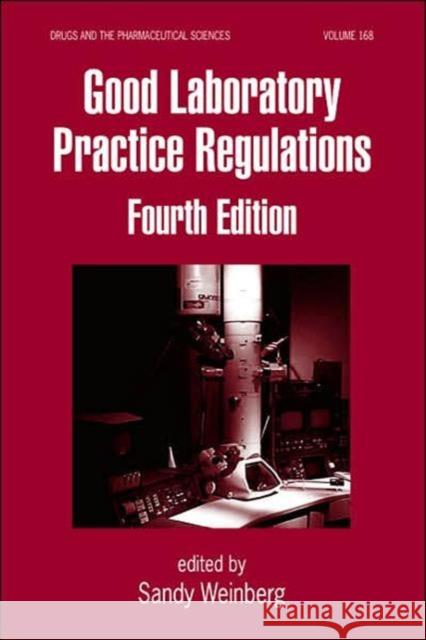 DRUGS AND THE PHARMACEUTICAL SCIENCES VOLUME 168

Good Laboratory Practice Regulations

Fourth Edition

edited by
Sandy Weinberg